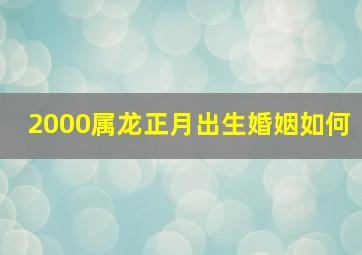 2000属龙正月出生婚姻如何